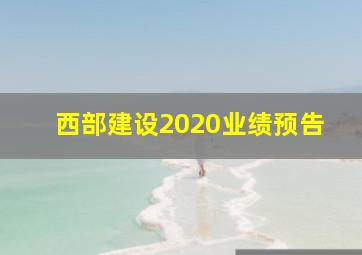 西部建设2020业绩预告